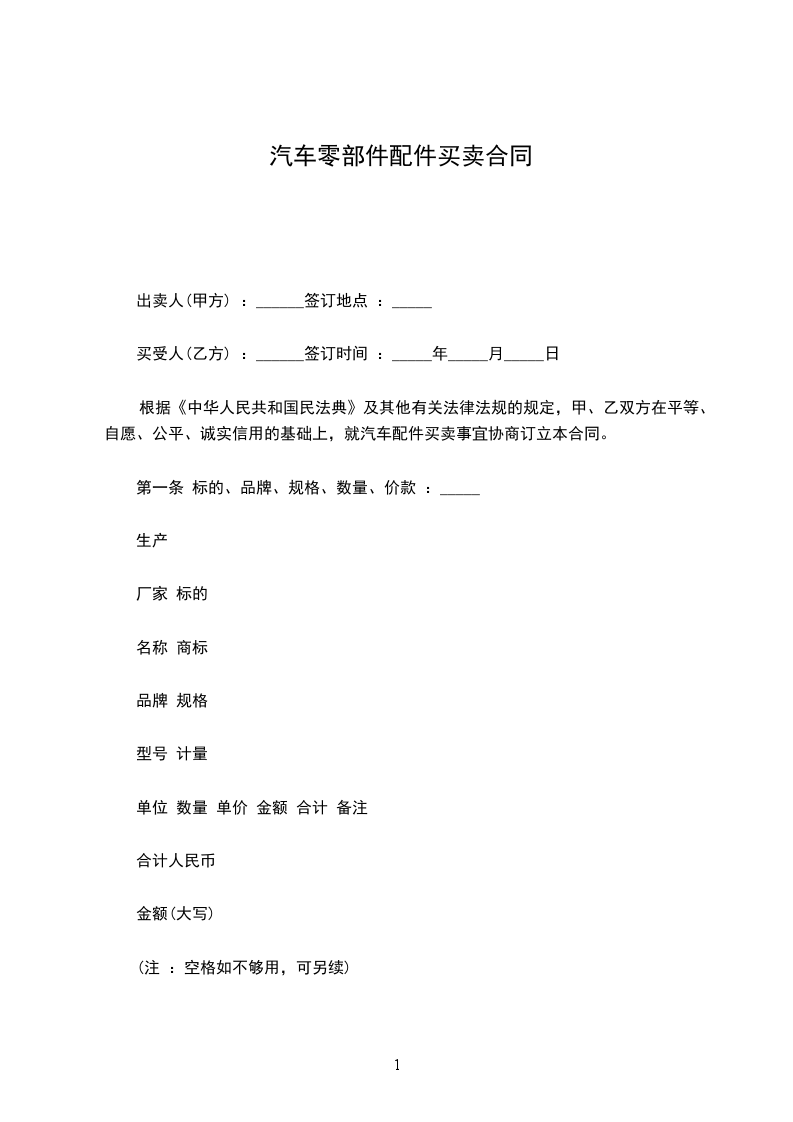 汽车零部件配件买卖合同

出卖人(甲方) ：______签订地点 ：_____

买受人(乙方) ：______签订时间 ：_____年_____月_____日

根据《中华人民共和国民法典》及其他有关法律法规的规定，甲、乙双方在平等、自愿、公平、诚实信用的基础上，就汽车配件买卖事宜协商订立本合同。

第一条 标的、品牌、规格、数量、价款 ：_____

生产

厂家 标的

名称 商标

品牌 规格

型号 计量

单位 数量 单价 金额 合计 备注

合计人民币

金额(大写)

(注 ：空格如不够用，可另续)

1